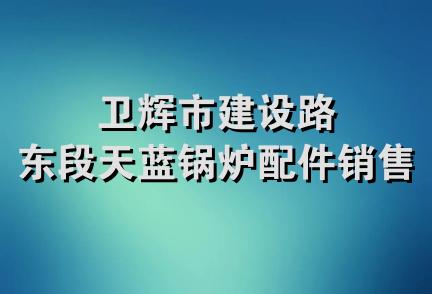 卫辉市建设路
东段天蓝锅炉配件销售